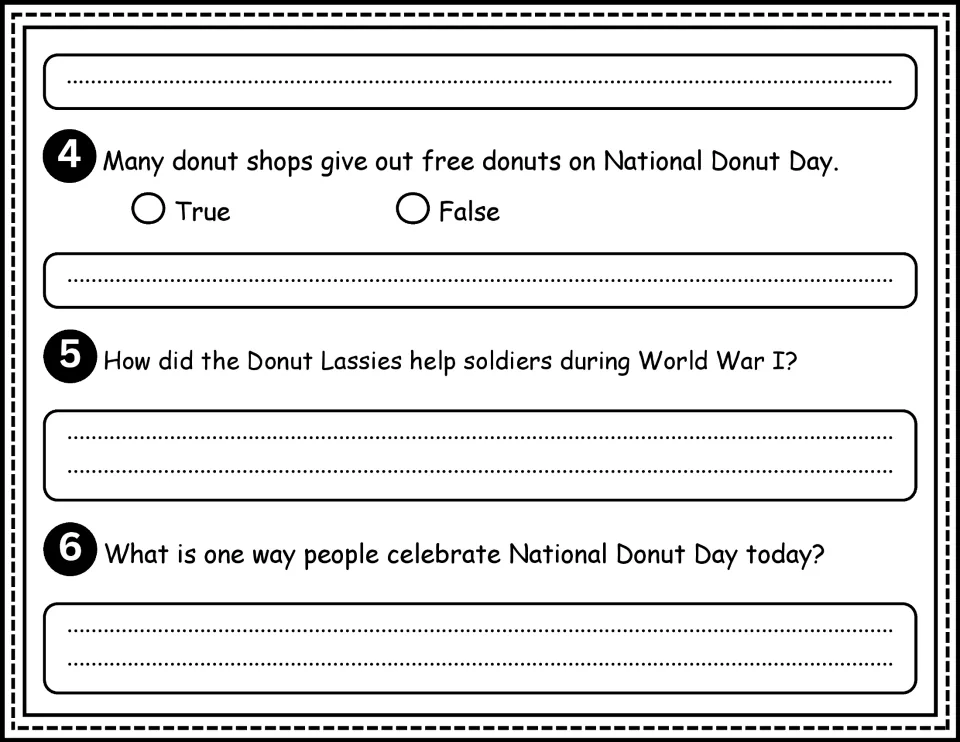 ____

4 Many donut shops give out free donuts on National Donut Day.

○ True ○ False

____

5 How did the Donut Lassies help soldiers during World War I?

____
____

6 What is one way people celebrate National Donut Day today?

____
____